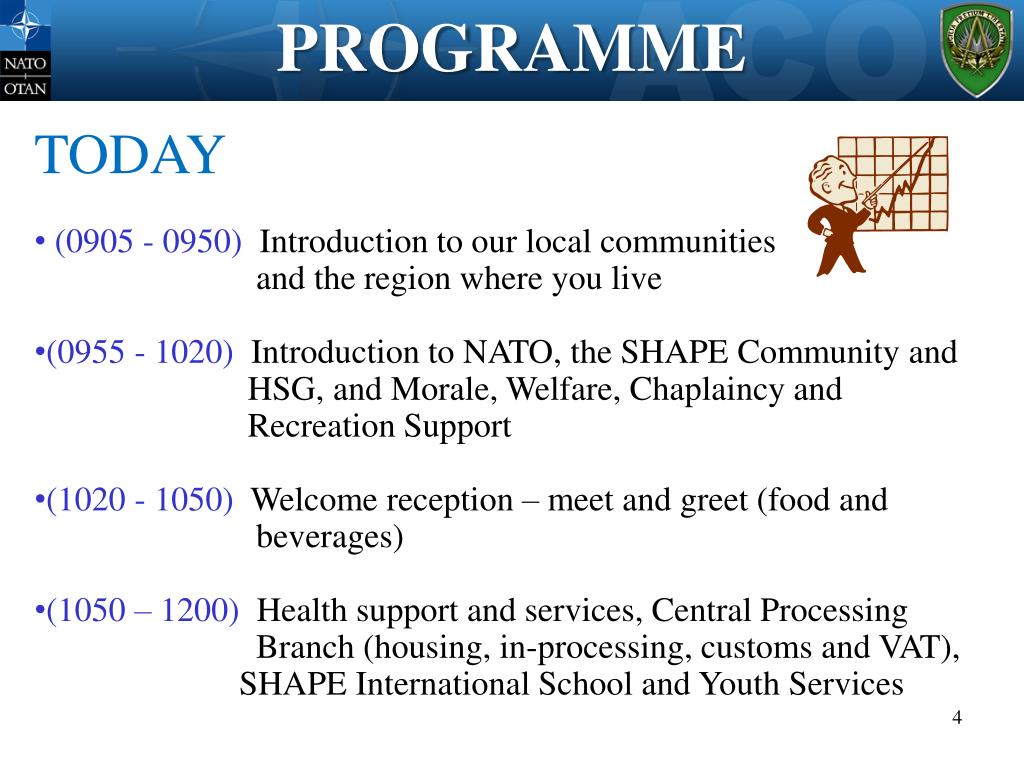 NATO OTAN

PROGRAMME

TODAY

• (0905 - 0950) Introduction to our local communities and the region where you live

•(0955 - 1020) Introduction to NATO, the SHAPE Community and HSG, and Morale, Welfare, Chaplaincy and Recreation Support

•(1020 - 1050) Welcome reception – meet and greet (food and beverages)

•(1050 – 1200) Health support and services, Central Processing Branch (housing, in-processing, customs and VAT), SHAPE International School and Youth Services

4